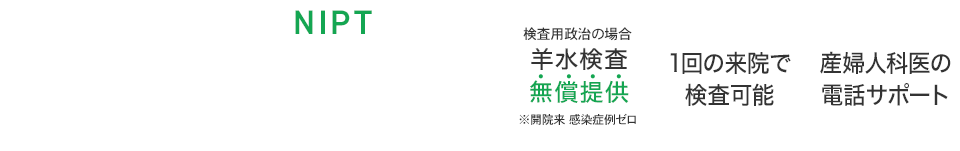 NIPT

検査用政治の場合
羊水検査
無償提供
※開院来 感染症例ゼロ

1回の来院で
検査可能

産婦人科医の
電話サポート